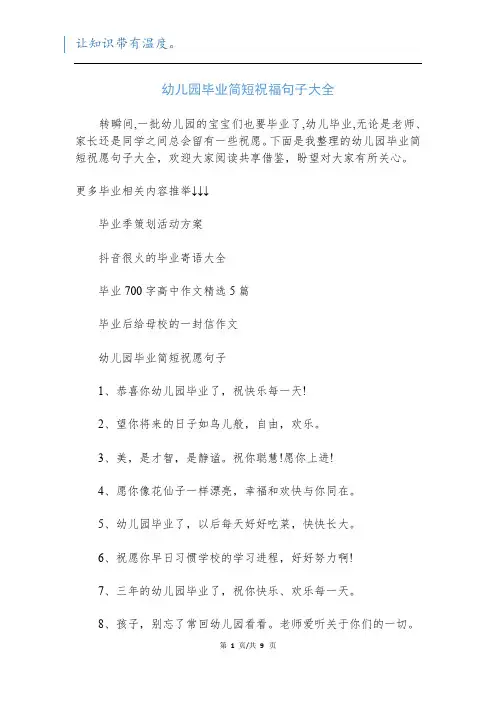 让知识带有温度。

幼儿园毕业简短祝福句子大全

转瞬间,一批幼儿园的宝宝们也要毕业了,幼儿毕业,无论是老师、家长还是同学之间总会留有一些祝愿。下面是我整理的幼儿园毕业简短祝愿句子大全，欢迎大家阅读共享借鉴，盼望对大家有所关心。

更多毕业相关内容推举↓↓↓

毕业季策划活动方案

抖音很火的毕业寄语大全

毕业700字高中作文精选5篇

毕业后给母校的一封信作文

幼儿园毕业简短祝愿句子

1、恭喜你幼儿园毕业了，祝快乐每一天!

2、望你将来的日子如鸟儿般，自由，欢乐。

3、美，是才智，是静谧。祝你聪慧!愿你上进!

4、愿你像花仙子一样漂亮，幸福和欢快与你同在。

5、幼儿园毕业了，以后每天好好吃菜，快快长大。

6、祝愿你早日习惯学校的学习进程，好好努力啊!

7、三年的幼儿园毕业了，祝你快乐、欢乐每一天。

8、孩子，别忘了常回幼儿园看看。老师爱听关于你们的一切。

第 1 页/共 9 页